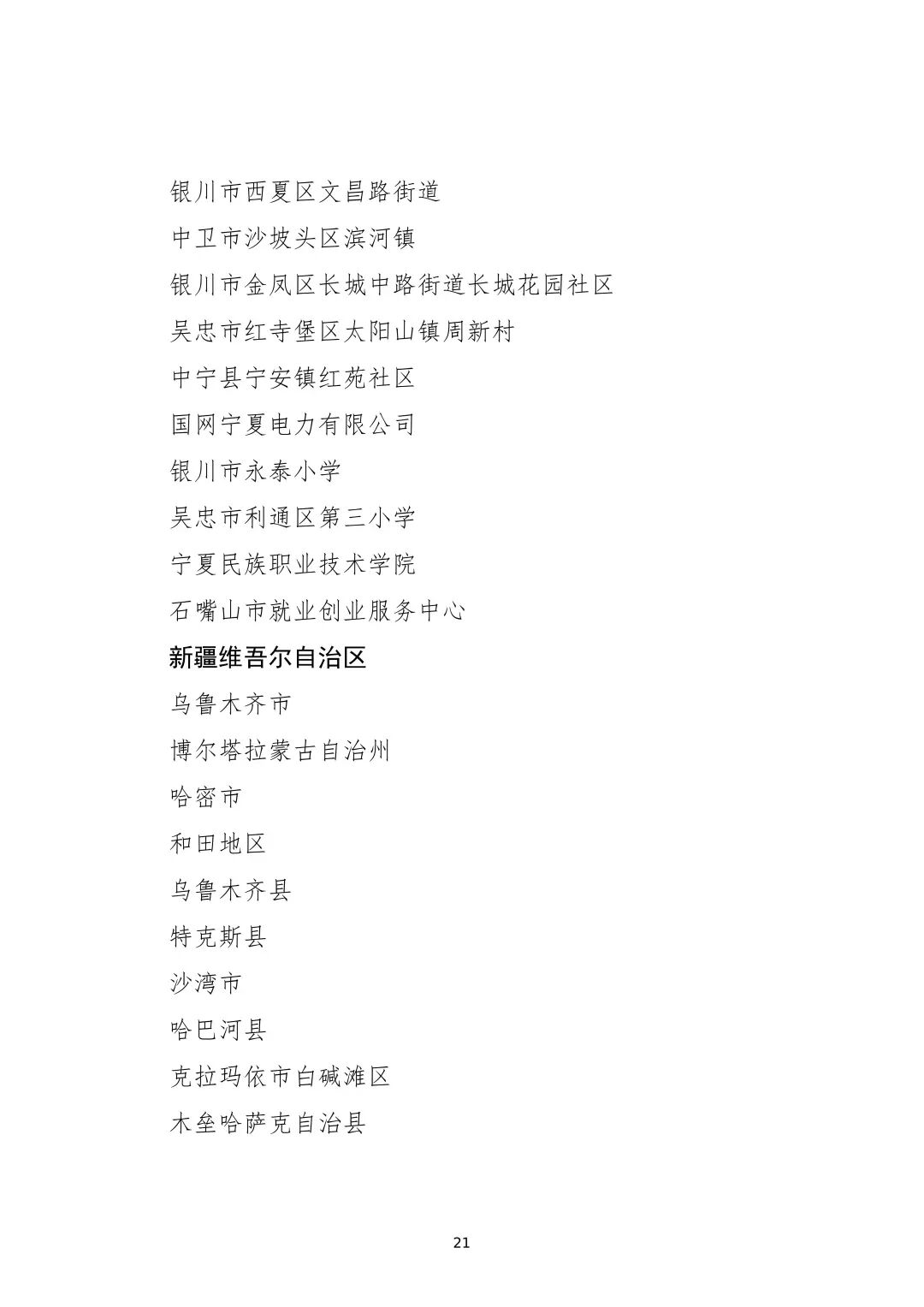 银川市西夏区文昌路街道

中卫市沙坡头区滨河镇

银川市金凤区长城中路街道长城花园社区

吴忠市红寺堡区太阳山镇周新村

中宁县宁安镇红苑社区

国网宁夏电力有限公司

银川市永泰小学

吴忠市利通区第三小学

宁夏民族职业技术学院

石嘴山市就业创业服务中心

新疆维吾尔自治区

乌鲁木齐市

博尔塔拉蒙古自治州

哈密市

和田地区

乌鲁木齐县

特克斯县

沙湾市

哈巴河县

克拉玛依市白碱滩区

木垒哈萨克自治县

21